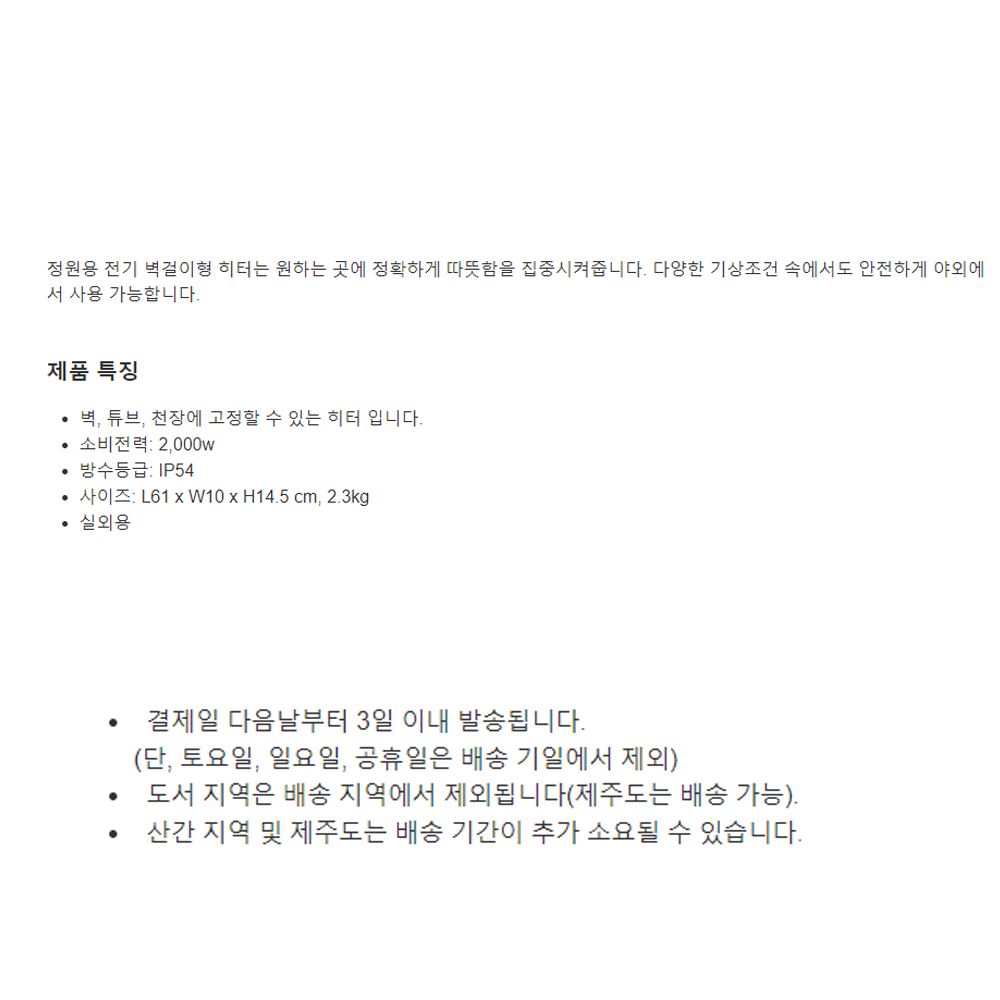 정원용 전기 벽걸이형 히터는 원하는 곳에 정확하게 따뜻함을 집중시켜줍니다. 다양한 기상조건 속에서도 안전하게 야외에서 사용 가능합니다.

제품 특징

- 벽, 튜브, 천장에 고정할 수 있는 히터 입니다.
- 소비전력: 2,000w
- 방수등급: IP54
- 사이즈: L61 x W10 x H14.5 cm, 2.3kg
- 실외용

- 결제일 다음날부터 3일 이내 발송됩니다.
(단, 토요일, 일요일, 공휴일은 배송 기일에서 제외)
- 도서 지역은 배송 지역에서 제외됩니다(제주도는 배송 가능).
- 산간 지역 및 제주도는 배송 기간이 추가 소요될 수 있습니다.